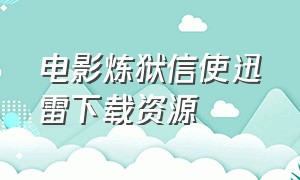 电影炼狱信使迅雷下载资源